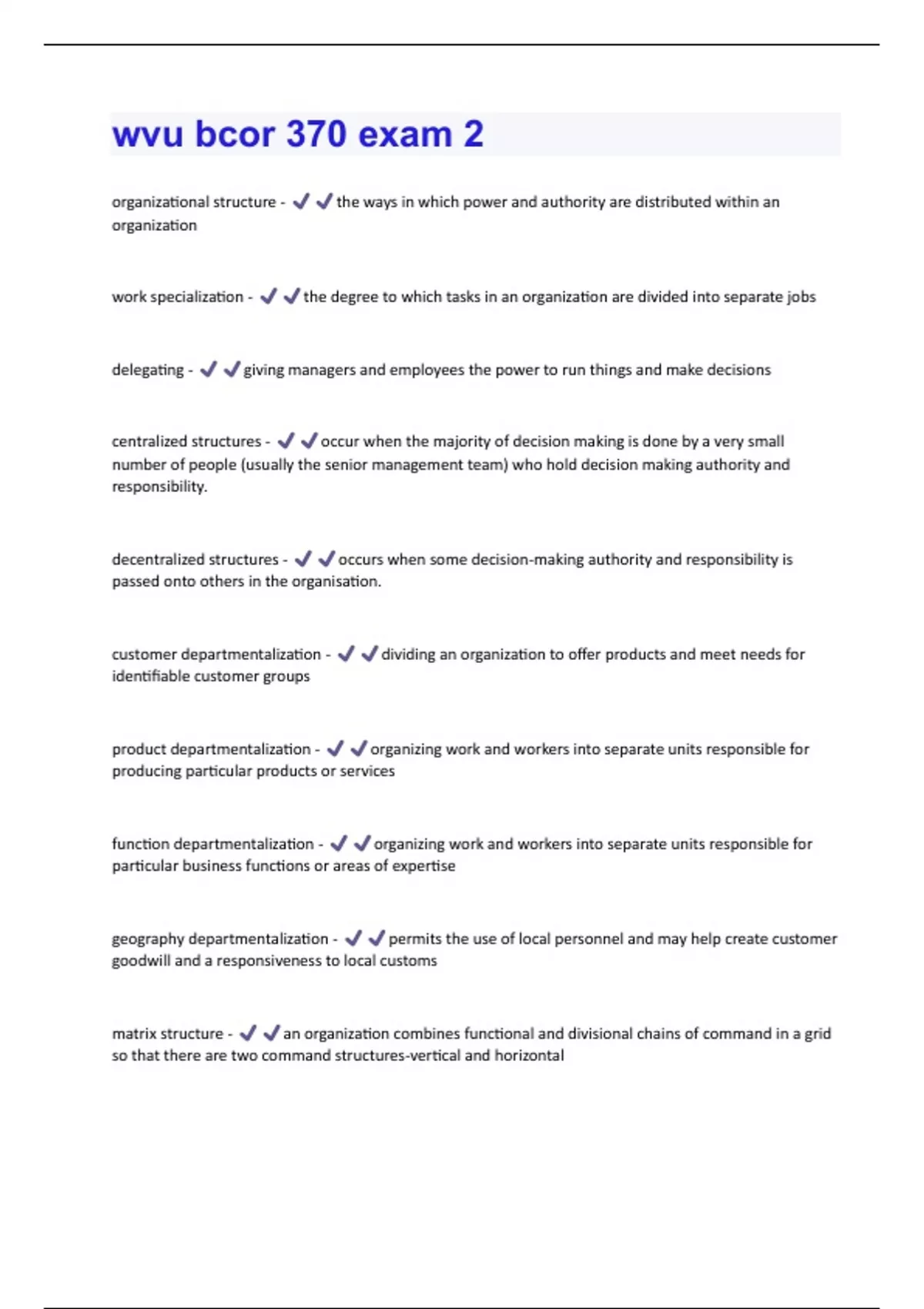 wvu bcor 370 exam 2

organizational structure - ✔✔the ways in which power and authority are distributed within an organization

work specialization - ✔✔the degree to which tasks in an organization are divided into separate jobs

delegating - ✔✔giving managers and employees the power to run things and make decisions

centralized structures - ✔✔occur when the majority of decision making is done by a very small number of people (usually the senior management team) who hold decision making authority and responsibility.

decentralized structures - ✔✔occurs when some decision-making authority and responsibility is passed onto others in the organisation.

customer departmentalization - ✔✔dividing an organization to offer products and meet needs for identifiable customer groups

product departmentalization - ✔✔organizing work and workers into separate units responsible for producing particular products or services

function departmentalization - ✔✔organizing work and workers into separate units responsible for particular business functions or areas of expertise

geography departmentalization - ✔✔permits the use of local personnel and may help create customer goodwill and a responsiveness to local customs

matrix structure - ✔✔an organization combines functional and divisional chains of command in a grid so that there are two command structures-vertical and horizontal